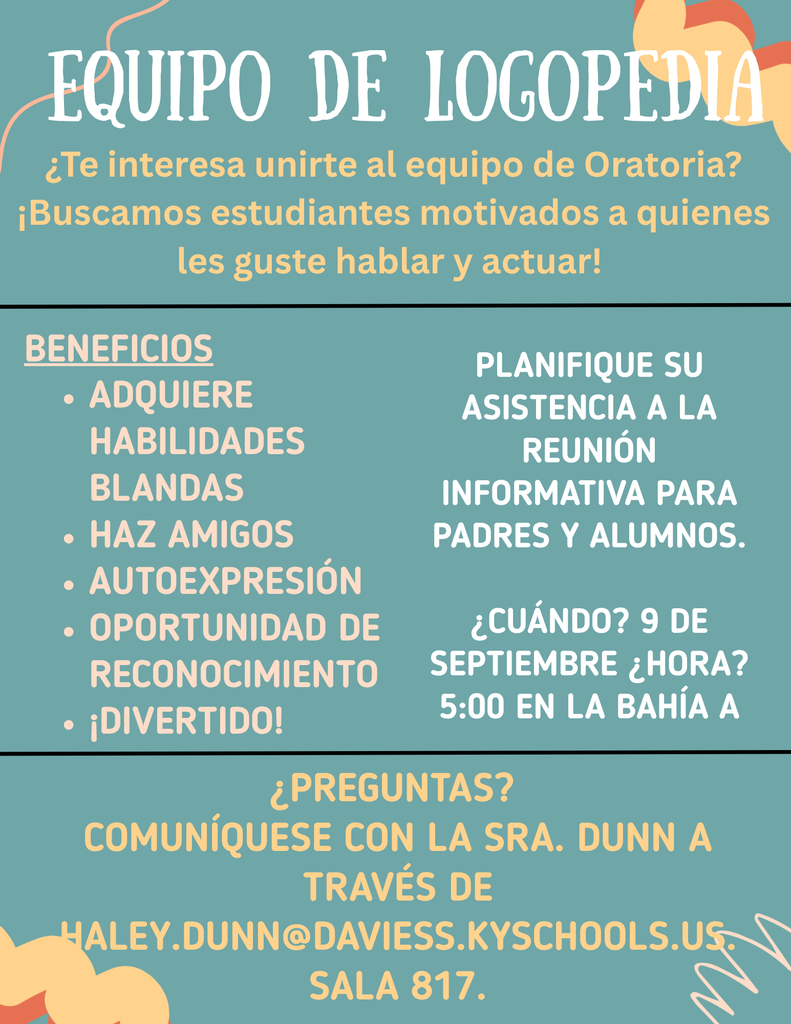 EQUIPO DE LOGOPEDIA

¿Te interesa unirte al equipo de Oratoria? ¡Buscamos estudiantes motivados a quienes les guste hablar y actuar!

BENEFICIOS
• ADQUIERE HABILIDADES BLANDAS
• HAZ AMIGOS
• AUTOEXPRESIÓN
• OPORTUNIDAD DE RECONOCIMIENTO
• ¡DIVERTIDO!

PLANIFIQUE SU ASISTENCIA A LA REUNIÓN INFORMATIVA PARA PADRES Y ALUMNOS.

¿CUÁNDO? 9 DE SEPTIEMBRE ¿HORA? 5:00 EN LA BAHÍA A

¿PREGUNTAS?
COMUNÍQUESE CON LA SRA. DUNN A TRAVÉS DE HALEY.DUNN@DAVIESS.KYSCHOOLS.US. SALA 817.